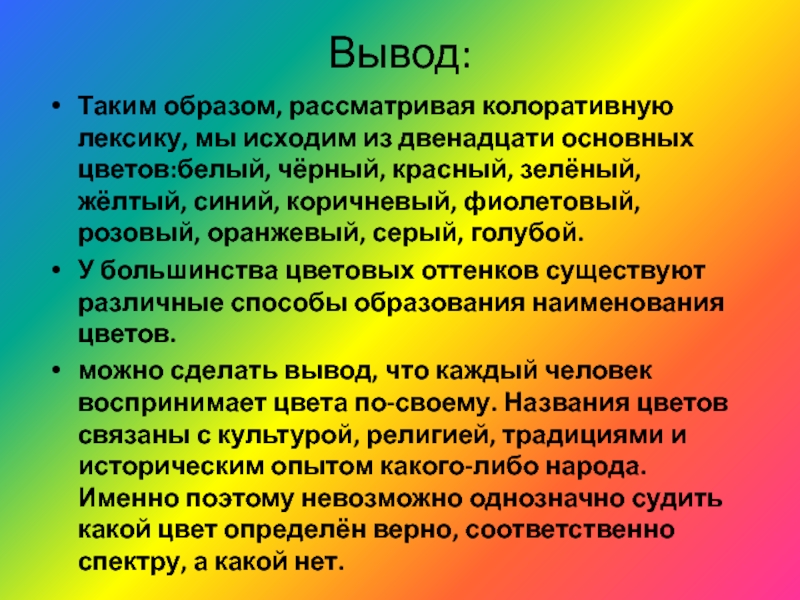 Вывод:

• Таким образом, рассматривая колоративную лексику, мы исходим из двенадцати основных цветов:белый, чёрный, красный, зелёный, жёлтый, синий, коричневый, фиолетовый, розовый, оранжевый, серый, голубой.
• У большинства цветовых оттенков существуют различные способы образования наименования цветов.
• можно сделать вывод, что каждый человек воспринимает цвета по-своему. Названия цветов связаны с культурой, религией, традициями и историческим опытом какого-либо народа. Именно поэтому невозможно однозначно судить какой цвет определён верно, соответственно спектру, а какой нет.